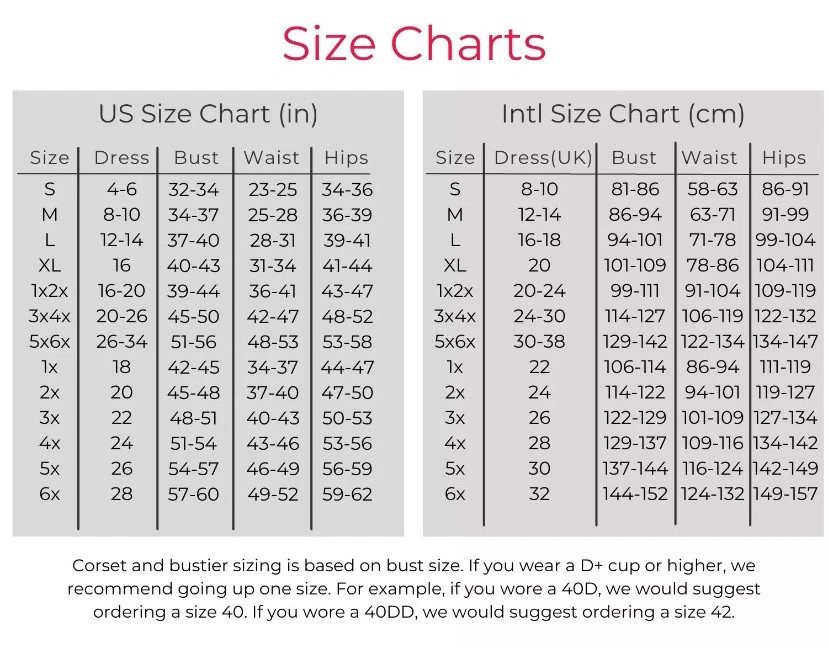 Size Charts

US Size Chart (in)

| Size | Dress | Bust | Waist | Hips |
|---|---|---|---|---|
| S | 4-6 | 32-34 | 23-25 | 34-36 |
| M | 8-10 | 34-37 | 25-28 | 36-39 |
| L | 12-14 | 37-40 | 28-31 | 39-41 |
| XL | 16 | 40-43 | 31-34 | 41-44 |
| 1x2x | 16-20 | 39-44 | 36-41 | 43-47 |
| 3x4x | 20-26 | 45-50 | 42-47 | 48-52 |
| 5x6x | 26-34 | 51-56 | 48-53 | 53-58 |
| 1x | 18 | 42-45 | 34-37 | 44-47 |
| 2x | 20 | 45-48 | 37-40 | 47-50 |
| 3x | 22 | 48-51 | 40-43 | 50-53 |
| 4x | 24 | 51-54 | 43-46 | 53-56 |
| 5x | 26 | 54-57 | 46-49 | 56-59 |
| 6x | 28 | 57-60 | 49-52 | 59-62 |

Intl Size Chart (cm)

| Size | Dress(UK) | Bust | Waist | Hips |
|---|---|---|---|---|
| S | 8-10 | 81-86 | 58-63 | 86-91 |
| M | 12-14 | 86-94 | 63-71 | 91-99 |
| L | 16-18 | 94-101 | 71-78 | 99-104 |
| XL | 20 | 101-109 | 78-86 | 104-111 |
| 1x2x | 20-24 | 99-111 | 91-104 | 109-119 |
| 3x4x | 24-30 | 114-127 | 106-119 | 122-132 |
| 5x6x | 30-38 | 129-142 | 122-134 | 134-147 |
| 1x | 22 | 106-114 | 86-94 | 111-119 |
| 2x | 24 | 114-122 | 94-101 | 119-127 |
| 3x | 26 | 122-129 | 101-109 | 127-134 |
| 4x | 28 | 129-137 | 109-116 | 134-142 |
| 5x | 30 | 137-144 | 116-124 | 142-149 |
| 6x | 32 | 144-152 | 124-132 | 149-157 |

Corset and bustier sizing is based on bust size. If you wear a D+ cup or higher, we recommend going up one size. For example, if you wore a 40D, we would suggest ordering a size 40. If you wore a 40DD, we would suggest ordering a size 42.